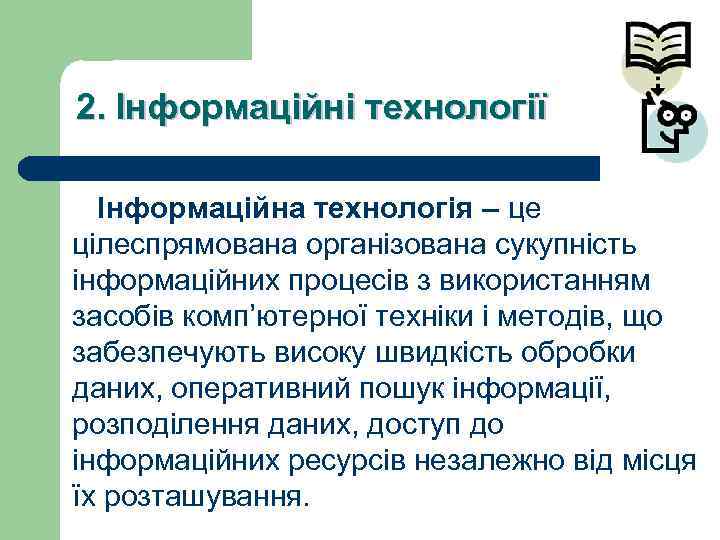 2. Інформаційні технології

Інформаційна технологія – це цілеспрямована організована сукупність інформаційних процесів з використанням засобів комп’ютерної техніки і методів, що забезпечують високу швидкість обробки даних, оперативний пошук інформації, розподілення даних, доступ до інформаційних ресурсів незалежно від місця їх розташування.